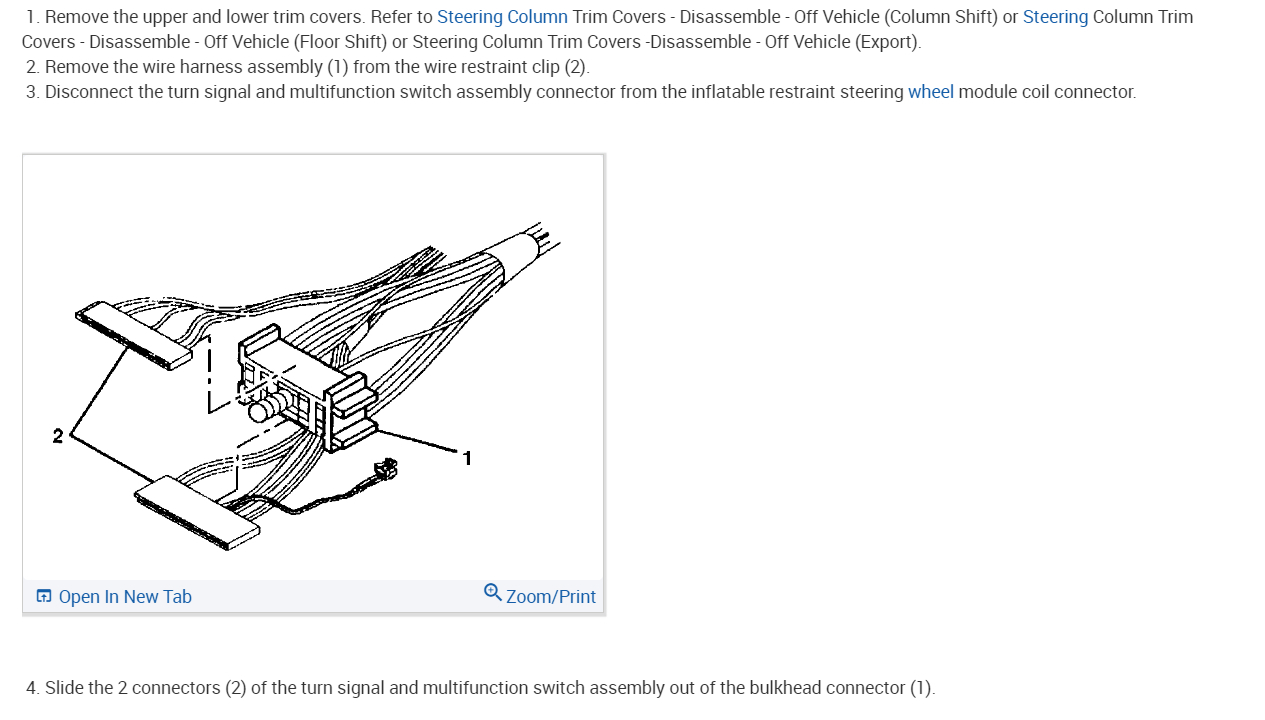 1. Remove the upper and lower trim covers. Refer to Steering Column Trim Covers - Disassemble - Off Vehicle (Column Shift) or Steering Column Trim Covers - Disassemble - Off Vehicle (Floor Shift) or Steering Column Trim Covers -Disassemble - Off Vehicle (Export).
2. Remove the wire harness assembly (1) from the wire restraint clip (2).
3. Disconnect the turn signal and multifunction switch assembly connector from the inflatable restraint steering wheel module coil connector.

2
1

Open In New Tab
Zoom/Print

4. Slide the 2 connectors (2) of the turn signal and multifunction switch assembly out of the bulkhead connector (1).